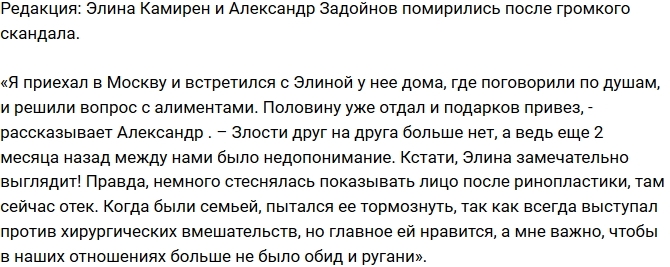 Редакция: Элина Камирен и Александр Задойнов помирились после громкого скандала.

«Я приехал в Москву и встретился с Элиной у нее дома, где поговорили по душам, и решили вопрос с алиментами. Половину уже отдал и подарков привез, - рассказывает Александр . – Злости друг на друга больше нет, а ведь еще 2 месяца назад между нами было недопонимание. Кстати, Элина замечательно выглядит! Правда, немного стеснялась показывать лицо после ринопластики, там сейчас отек. Когда были семьей, пытался ее тормознуть, так как всегда выступал против хирургических вмешательств, но главное ей нравится, а мне важно, чтобы в наших отношениях больше не было обид и ругани».